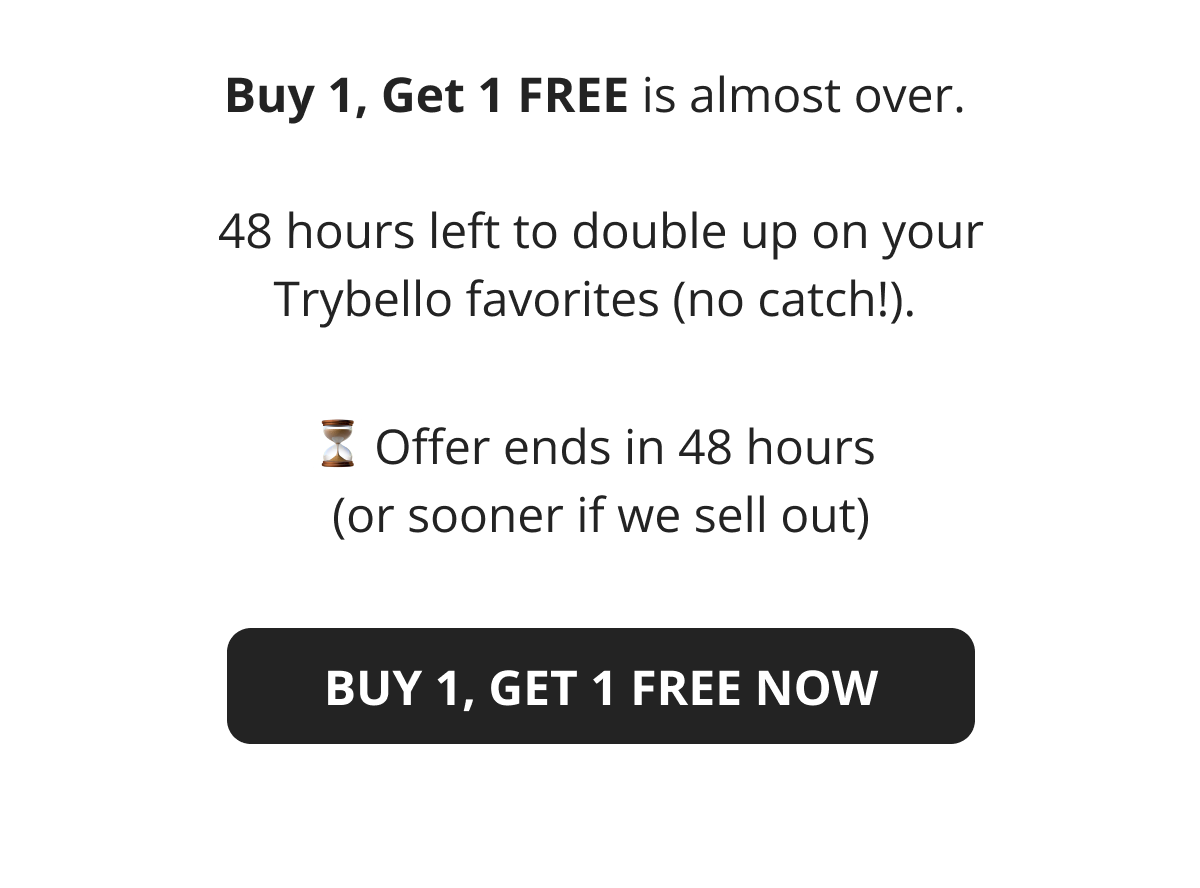 Buy 1, Get 1 FREE is almost over.

48 hours left to double up on your Trybello favorites (no catch!).

⏳ Offer ends in 48 hours
(or sooner if we sell out)

BUY 1, GET 1 FREE NOW